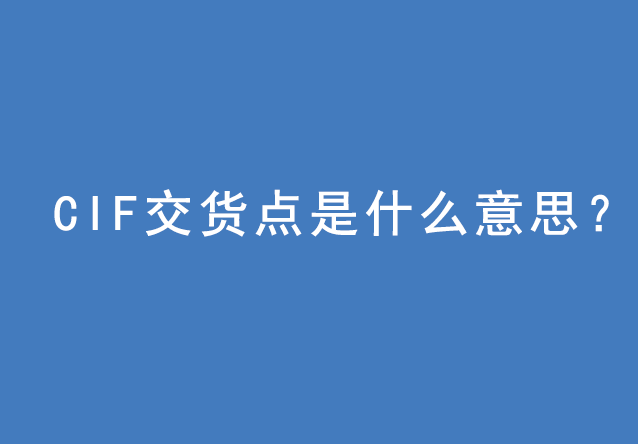 CIF交货点是什么意思？